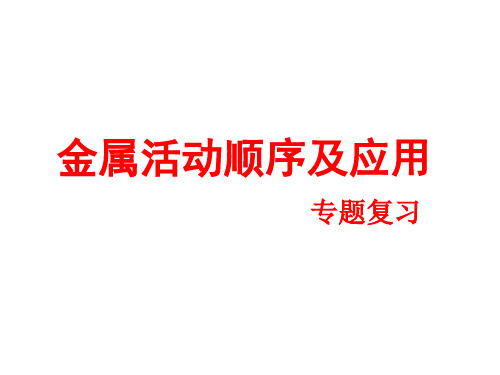 金属活动顺序及应用

专题复习